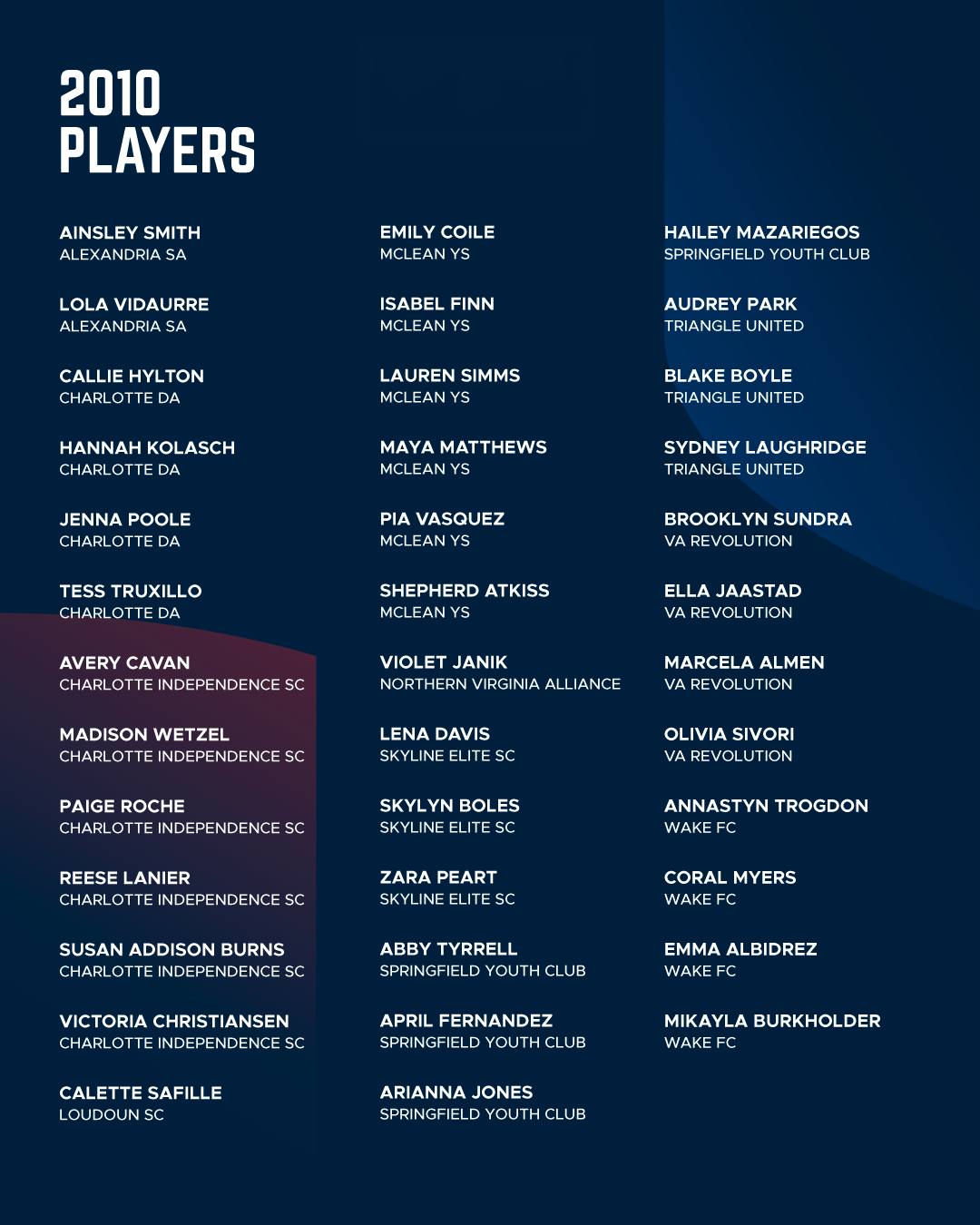 2010
PLAYERS

AINSLEY SMITH
ALEXANDRIA SA

LOLA VIDAURRE
ALEXANDRIA SA

CALLIE HYLTON
CHARLOTTE DA

HANNAH KOLASCH
CHARLOTTE DA

JENNA POOLE
CHARLOTTE DA

TESS TRUXILLO
CHARLOTTE DA

AVERY CAVAN
CHARLOTTE INDEPENDENCE SC

MADISON WETZEL
CHARLOTTE INDEPENDENCE SC

PAIGE ROCHE
CHARLOTTE INDEPENDENCE SC

REESE LANIER
CHARLOTTE INDEPENDENCE SC

SUSAN ADDISON BURNS
CHARLOTTE INDEPENDENCE SC

VICTORIA CHRISTIANSEN
CHARLOTTE INDEPENDENCE SC

CALETTE SAFILLE
LOUDOUN SC

EMILY COILE
MCLEAN YS

ISABEL FINN
MCLEAN YS

LAUREN SIMMS
MCLEAN YS

MAYA MATTHEWS
MCLEAN YS

PIA VASQUEZ
MCLEAN YS

SHEPHERD ATKISS
MCLEAN YS

VIOLET JANIK
NORTHERN VIRGINIA ALLIANCE

LENA DAVIS
SKYLINE ELITE SC

SKYLYN BOLES
SKYLINE ELITE SC

ZARA PEART
SKYLINE ELITE SC

ABBY TYRRELL
SPRINGFIELD YOUTH CLUB

APRIL FERNANDEZ
SPRINGFIELD YOUTH CLUB

ARIANNA JONES
SPRINGFIELD YOUTH CLUB

HAILEY MAZARIEGOS
SPRINGFIELD YOUTH CLUB

AUDREY PARK
TRIANGLE UNITED

BLAKE BOYLE
TRIANGLE UNITED

SYDNEY LAUGHRIDGE
TRIANGLE UNITED

BROOKLYN SUNDRA
VA REVOLUTION

ELLA JAASTAD
VA REVOLUTION

MARCELA ALMEN
VA REVOLUTION

OLIVIA SIVORI
VA REVOLUTION

ANNASTYN TROGDON
WAKE FC

CORAL MYERS
WAKE FC

EMMA ALBIDREZ
WAKE FC

MIKAYLA BURKHOLDER
WAKE FC